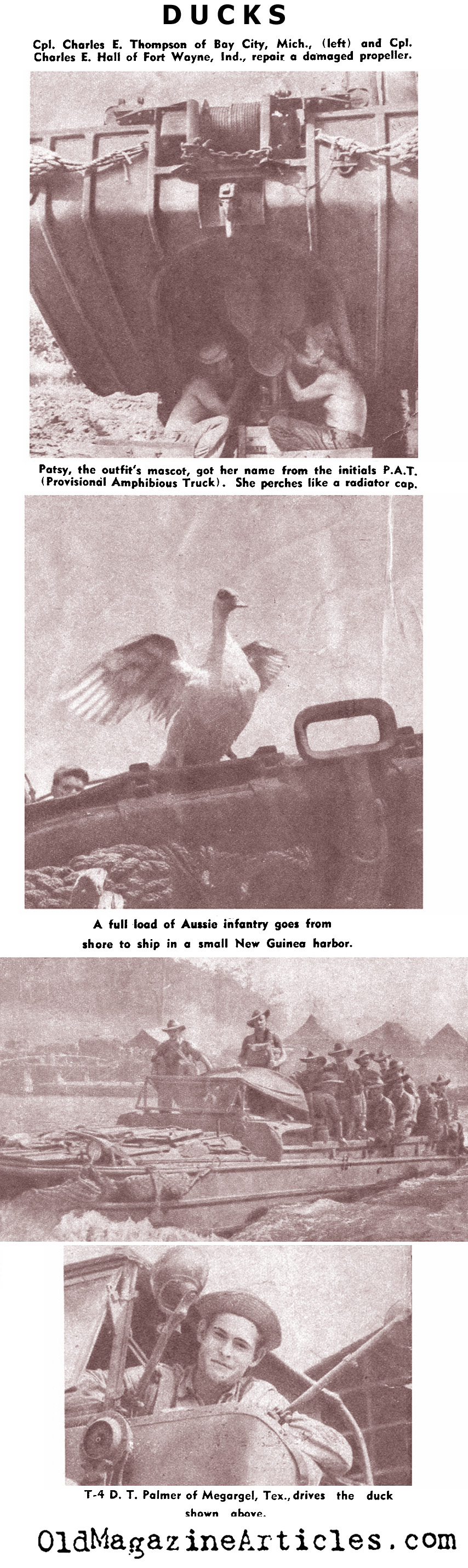 DUCKS

Cpl. Charles E. Thompson of Bay City, Mich., (left) and Cpl. Charles E. Hall of Fort Wayne, Ind., repair a damaged propeller.

Patsy, the outfit's mascot, got her name from the initials P.A.T. (Provisional Amphibious Truck). She perches like a radiator cap.

A full load of Aussie infantry goes from shore to ship in a small New Guinea harbor.

T-4 D. T. Palmer of Megargel, Tex., drives the duck shown above.

OldMagazineArticles.com